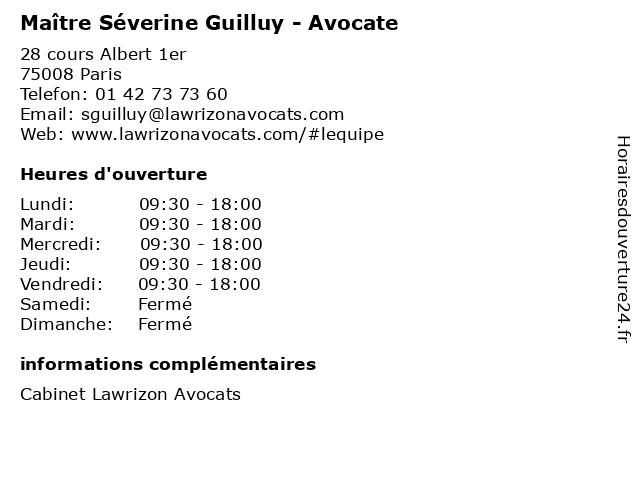 Maître Séverine Guilluy - Avocate

28 cours Albert 1er
75008 Paris
Telefon: 01 42 73 73 60
Email: sguilluy@lawrizonavocats.com
Web: www.lawrizonavocats.com/#lequipe

Heures d'ouverture

| | |
|---|---|
| Lundi: | 09:30 - 18:00 |
| Mardi: | 09:30 - 18:00 |
| Mercredi: | 09:30 - 18:00 |
| Jeudi: | 09:30 - 18:00 |
| Vendredi: | 09:30 - 18:00 |
| Samedi: | Fermé |
| Dimanche: | Fermé |

informations complémentaires

Cabinet Lawrizon Avocats

Horairesdouverture24.fr